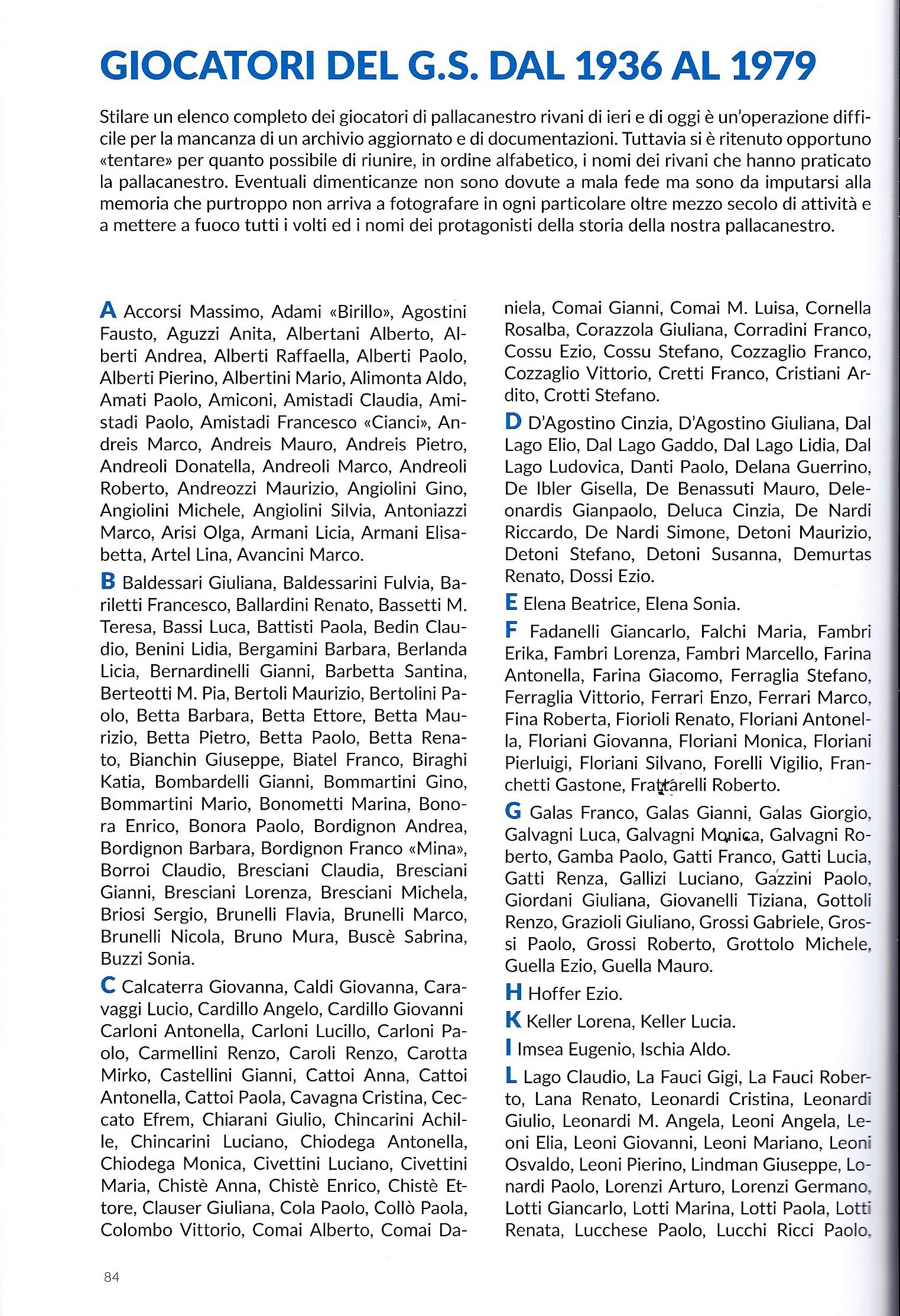 GIOCATORI DEL G.S. DAL 1936 AL 1979

Stilare un elenco completo dei giocatori di pallacanestro rivani di ieri e di oggi è un'operazione difficile per la mancanza di un archivio aggiornato e di documentazioni. Tuttavia si è ritenuto opportuno «tentare» per quanto possibile di riunire, in ordine alfabetico, i nomi dei rivani che hanno praticato la pallacanestro. Eventuali dimenticanze non sono dovute a mala fede ma sono da imputarsi alla memoria che purtroppo non arriva a fotografare in ogni particolare oltre mezzo secolo di attività e a mettere a fuoco tutti i volti ed i nomi dei protagonisti della storia della nostra pallacanestro.

A Accorsi Massimo, Adami «Birillo», Agostini Fausto, Aguzzi Anita, Albertani Alberto, Alberti Andrea, Alberti Raffaella, Alberti Paolo, Alberti Pierino, Albertini Mario, Alimonta Aldo, Amati Paolo, Amiconi, Amistadi Claudia, Amistadi Paolo, Amistadi Francesco «Cianci», Andreis Marco, Andreis Mauro, Andreis Pietro, Andreoli Donatella, Andreoli Marco, Andreoli Roberto, Andreozzi Maurizio, Angiolini Gino, Angiolini Michele, Angiolini Silvia, Antoniazzi Marco, Arisi Olga, Armani Licia, Armani Elisabetta, Artel Lina, Avancini Marco.

B Baldessari Giuliana, Baldessarini Fulvia, Bariletti Francesco, Ballardini Renato, Bassetti M. Teresa, Bassi Luca, Battisti Paola, Bedin Claudio, Benini Lidia, Bergamini Barbara, Berlanda Licia, Bernardinelli Gianni, Barbetta Santina, Berteotti M. Pia, Bertoli Maurizio, Bertolini Paolo, Betta Barbara, Betta Ettore, Betta Maurizio, Betta Pietro, Betta Paolo, Betta Renato, Bianchin Giuseppe, Biatel Franco, Biraghi Katia, Bombardelli Gianni, Bommartini Gino, Bommartini Mario, Bonometti Marina, Bonora Enrico, Bonora Paolo, Bordignon Andrea, Bordignon Barbara, Bordignon Franco «Mina», Borroi Claudio, Bresciani Claudia, Bresciani Gianni, Bresciani Lorenza, Bresciani Michela, Briosi Sergio, Brunelli Flavia, Brunelli Marco, Brunelli Nicola, Bruno Mura, Buscè Sabrina, Buzzi Sonia.

C Calcaterra Giovanna, Caldi Giovanna, Caravaggi Lucio, Cardillo Angelo, Cardillo Giovanni Carloni Antonella, Carloni Lucillo, Carloni Paolo, Carmellini Renzo, Caroli Renzo, Carotta Mirko, Castellini Gianni, Cattoi Anna, Cattoi Antonella, Cattoi Paola, Cavagna Cristina, Ceccato Efrem, Chiarani Giulio, Chincarini Achille, Chincarini Luciano, Chiodega Antonella, Chiodega Monica, Civettini Luciano, Civettini Maria, Chistè Anna, Chistè Enrico, Chistè Ettore, Clauser Giuliana, Cola Paolo, Collò Paola, Colombo Vittorio, Comai Alberto, Comai Daniela, Comai Gianni, Comai M. Luisa, Cornella Rosalba, Corazzola Giuliana, Corradini Franco, Cossu Ezio, Cossu Stefano, Cozzaglio Franco, Cozzaglio Vittorio, Cretti Franco, Cristiani Ardito, Crotti Stefano.

D D'Agostino Cinzia, D'Agostino Giuliana, Dal Lago Elio, Dal Lago Gaddo, Dal Lago Lidia, Dal Lago Ludovica, Danti Paolo, Delana Guerrino, De Ibler Gisella, De Benassuti Mauro, Deleonardis Gianpaolo, Deluca Cinzia, De Nardi Riccardo, De Nardi Simone, Detoni Maurizio, Detoni Stefano, Detoni Susanna, Demurtas Renato, Dossi Ezio.

E Elena Beatrice, Elena Sonia.

F Fadanelli Giancarlo, Falchi Maria, Fambri Erika, Fambri Lorenza, Fambri Marcello, Farina Antonella, Farina Giacomo, Ferraglia Stefano, Ferraglia Vittorio, Ferrari Enzo, Ferrari Marco, Fina Roberta, Fiorioli Renato, Floriani Antonella, Floriani Giovanna, Floriani Monica, Floriani Pierluigi, Floriani Silvano, Forelli Vigilio, Franchetti Gastone, Frattarelli Roberto.

G Galas Franco, Galas Gianni, Galas Giorgio, Galvagni Luca, Galvagni Monica, Galvagni Roberto, Gamba Paolo, Gatti Franco, Gatti Lucia, Gatti Renza, Gallizi Luciano, Gazzini Paolo, Giordani Giuliana, Giovanelli Tiziana, Gottoli Renzo, Grazioli Giuliano, Grossi Gabriele, Grossi Paolo, Grossi Roberto, Grottolo Michele, Guella Ezio, Guella Mauro.

H Hoffer Ezio.

K Keller Lorena, Keller Lucia.

I Imsea Eugenio, Ischia Aldo.

L Lago Claudio, La Fauci Gigi, La Fauci Roberto, Lana Renato, Leonardi Cristina, Leonardi Giulio, Leonardi M. Angela, Leoni Angela, Leoni Elia, Leoni Giovanni, Leoni Mariano, Leoni Osvaldo, Leoni Pierino, Lindman Giuseppe, Lonardi Paolo, Lorenzi Arturo, Lorenzi Germano, Lotti Giancarlo, Lotti Marina, Lotti Paola, Lotti Renata, Lucchese Paolo, Lucchi Ricci Paolo,

84